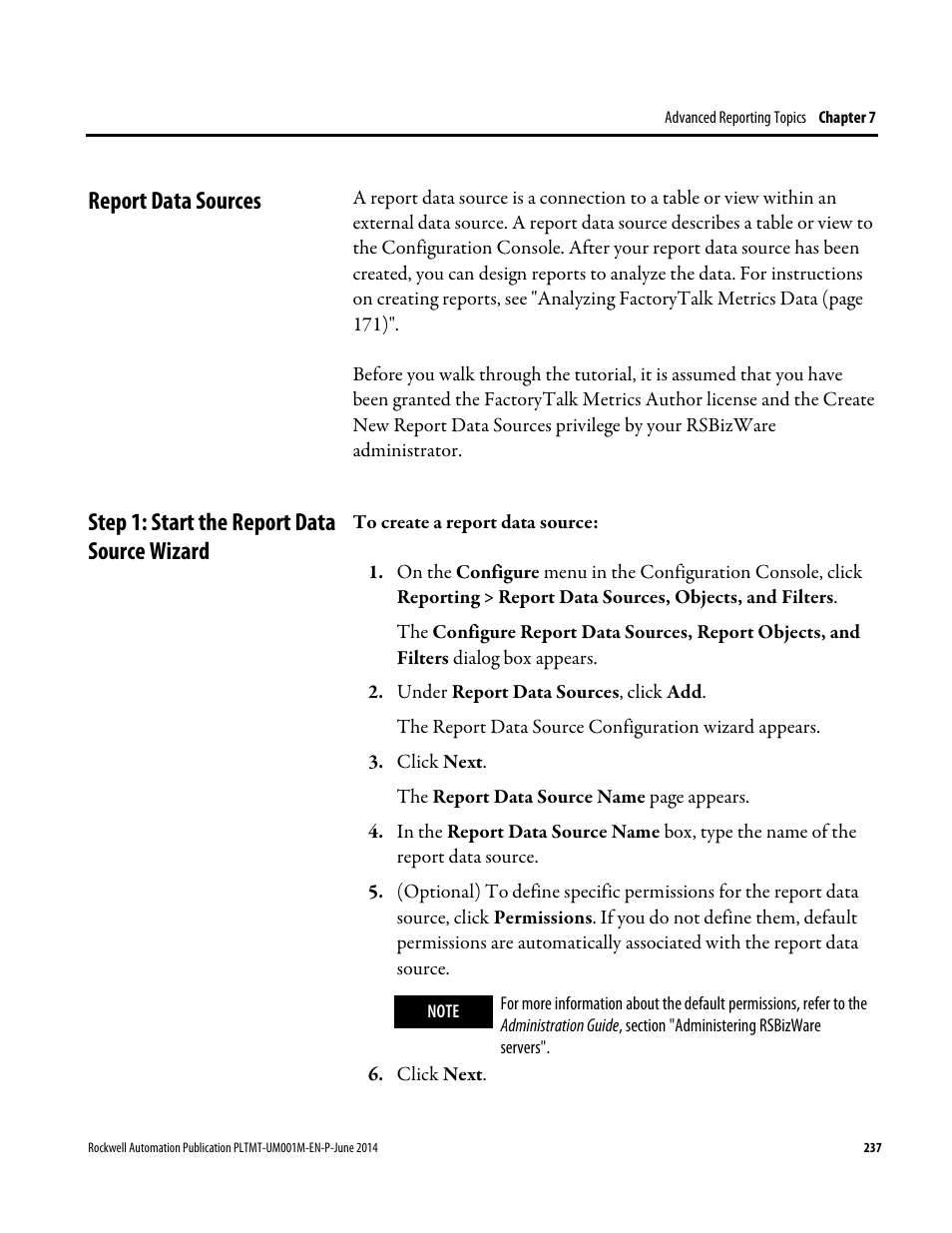 Advanced Reporting Topics Chapter 7

Report Data Sources

A report data source is a connection to a table or view within an external data source. A report data source describes a table or view to the Configuration Console. After your report data source has been created, you can design reports to analyze the data. For instructions on creating reports, see "Analyzing FactoryTalk Metrics Data (page 171)".

Before you walk through the tutorial, it is assumed that you have been granted the FactoryTalk Metrics Author license and the Create New Report Data Sources privilege by your RSBizWare administrator.

Step 1: Start the Report Data Source Wizard

To create a report data source:

1. On the Configure menu in the Configuration Console, click Reporting > Report Data Sources, Objects, and Filters.

The Configure Report Data Sources, Report Objects, and Filters dialog box appears.

2. Under Report Data Sources, click Add.

The Report Data Source Configuration wizard appears.

3. Click Next.

The Report Data Source Name page appears.

4. In the Report Data Source Name box, type the name of the report data source.

5. (Optional) To define specific permissions for the report data source, click Permissions. If you do not define them, default permissions are automatically associated with the report data source.

NOTE

For more information about the default permissions, refer to the Administration Guide, section "Administering RSBizWare servers".

6. Click Next.

Rockwell Automation Publication PLTMT-UM001M-EN-P-June 2014

237